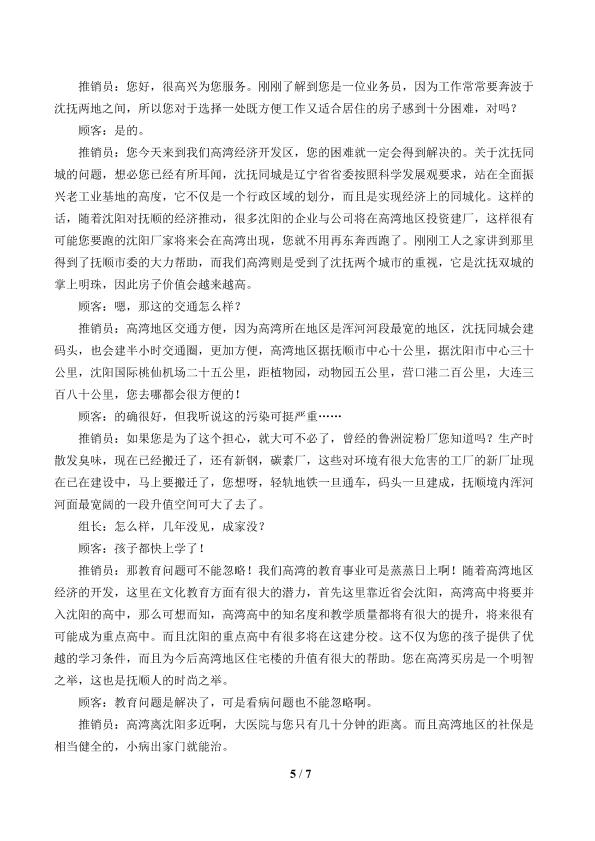 推销员：您好，很高兴为您服务。刚刚了解到您是一位业务员，因为工作常常要奔波于沈抚两地之间，所以您对于选择一处既方便工作又适合居住的房子感到十分困难，对吗？

顾客：是的。

推销员：您今天来到我们高湾经济开发区，您的困难就一定会得到解决的。关于沈抚同城的问题，想必您已经有所耳闻，沈抚同城是辽宁省省委按照科学发展观要求，站在全面振兴老工业基地的高度，它不仅是一个行政区域的划分，而且是实现经济上的同城化。这样的话，随着沈阳对抚顺的经济推动，很多沈阳的企业与公司将在高湾地区投资建厂，这样很有可能您要跑的沈阳厂家将来会在高湾出现，您就不用再东奔西跑了。刚刚工人之家讲到那里得到了抚顺市委的大力帮助，而我们高湾则是受到了沈抚两个城市的重视，它是沈抚双城的掌上明珠，因此房子价值会越来越高。

顾客：嗯，那这的交通怎么样？

推销员：高湾地区交通方便，因为高湾所在地区是浑河河段最宽的地区，沈抚同城会建码头，也会建半小时交通圈，更加方便，高湾地区据抚顺市中心十公里，据沈阳市中心三十公里，沈阳国际桃仙机场二十五公里，距植物园，动物园五公里，营口港二百公里，大连三百八十公里，您去哪都会很方便的！

顾客：的确很好，但我听说这的污染可挺严重……

推销员：如果您是为了这个担心，就大可不必了，曾经的鲁洲淀粉厂您知道吗？生产时散发臭味，现在已经搬迁了，还有新钢，碳素厂，这些对环境有很大危害的工厂的新厂址现在已在建设中，马上要搬迁了，您想呀，轻轨地铁一旦通车，码头一旦建成，抚顺境内浑河河面最宽阔的一段升值空间可大了去了。

组长：怎么样，几年没见，成家没？

顾客：孩子都快上学了！

推销员：那教育问题可不能忽略！我们高湾的教育事业可是蒸蒸日上啊！随着高湾地区经济的开发，这里在文化教育方面有很大的潜力，首先这里靠近省会沈阳，高湾高中将要并入沈阳的高中，那么可想而知，高湾高中的知名度和教学质量都将有很大的提升，将来很有可能成为重点高中。而且沈阳的重点高中有很多将在这建分校。这不仅为您的孩子提供了优越的学习条件，而且为今后高湾地区住宅楼的升值有很大的帮助。您在高湾买房是一个明智之举，这也是抚顺人的时尚之举。

顾客：教育问题是解决了，可是看病问题也不能忽略啊。

推销员：高湾离沈阳多近啊，大医院与您只有几十分钟的距离。而且高湾地区的社保是相当健全的，小病出家门就能治。

5 / 7